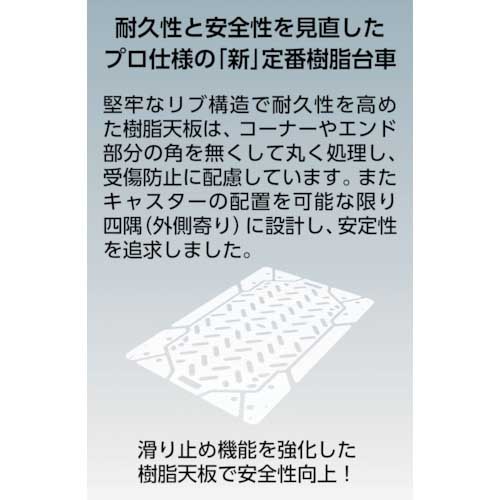 耐久性と安全性を見直した
プロ仕様の「新」定番樹脂台車

堅牢なリブ構造で耐久性を高めた樹脂天板は、コーナーやエンド部分の角を無くして丸く処理し、受傷防止に配慮しています。またキャスターの配置を可能な限り四隅（外側寄り）に設計し、安定性を追求しました。

滑り止め機能を強化した
樹脂天板で安全性向上！